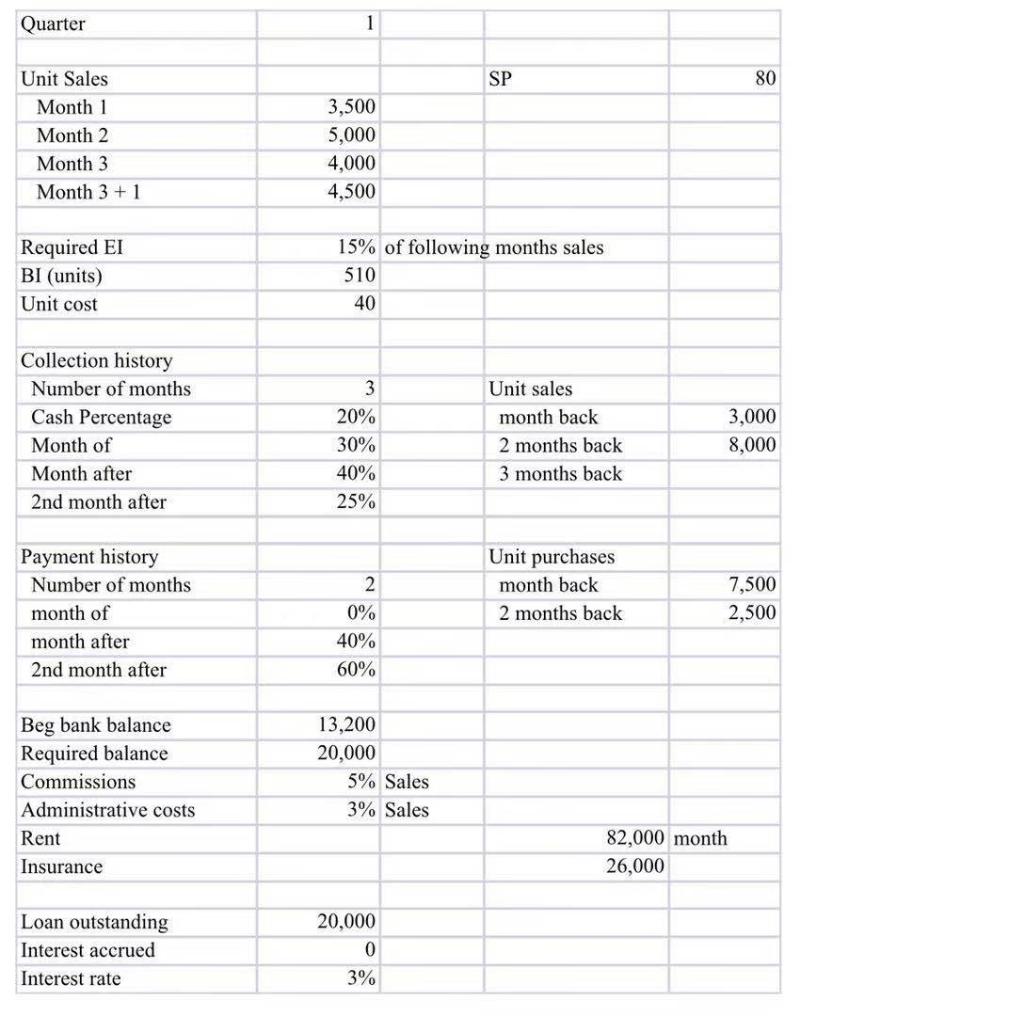 | Quarter | 1 | | | |
|---|---|---|---|---|
| | | | | |
| Unit Sales | | | SP | 80 |
| Month 1 | 3,500 | | | |
| Month 2 | 5,000 | | | |
| Month 3 | 4,000 | | | |
| Month 3 + 1 | 4,500 | | | |
| | | | | |
| Required EI | 15% | of following months sales | | |
| BI (units) | 510 | | | |
| Unit cost | 40 | | | |
| | | | | |
| Collection history | | | | |
| Number of months | 3 | | Unit sales | |
| Cash Percentage | 20% | | month back | 3,000 |
| Month of | 30% | | 2 months back | 8,000 |
| Month after | 40% | | 3 months back | |
| 2nd month after | 25% | | | |
| | | | | |
| Payment history | | | Unit purchases | |
| Number of months | 2 | | month back | 7,500 |
| month of | 0% | | 2 months back | 2,500 |
| month after | 40% | | | |
| 2nd month after | 60% | | | |
| | | | | |
| Beg bank balance | 13,200 | | | |
| Required balance | 20,000 | | | |
| Commissions | 5% | Sales | | |
| Administrative costs | 3% | Sales | | |
| Rent | | | 82,000 | month |
| Insurance | | | 26,000 | |
| | | | | |
| Loan outstanding | 20,000 | | | |
| Interest accrued | 0 | | | |
| Interest rate | 3% | | | |